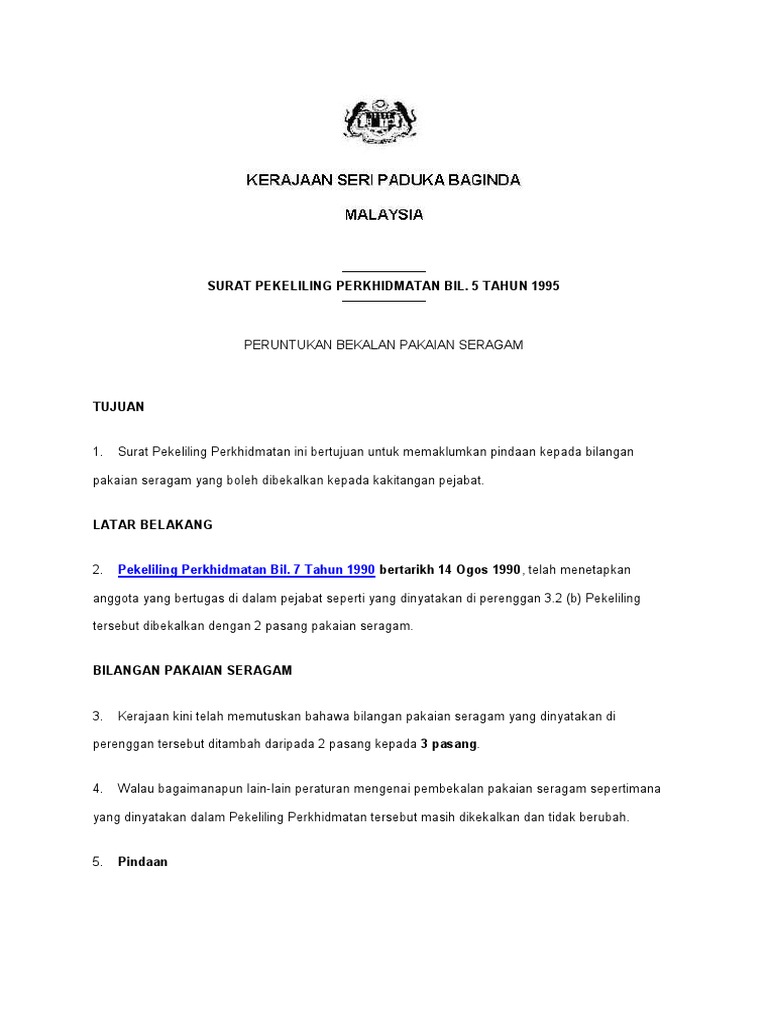 KERAJAAN SERI PADUKA BAGINDA

MALAYSIA

SURAT PEKELILING PERKHIDMATAN BIL. 5 TAHUN 1995

PERUNTUKAN BEKALAN PAKAIAN SERAGAM

TUJUAN

1. Surat Pekeliling Perkhidmatan ini bertujuan untuk memaklumkan pindaan kepada bilangan pakaian seragam yang boleh dibekalkan kepada kakitangan pejabat.

LATAR BELAKANG

2. Pekeliling Perkhidmatan Bil. 7 Tahun 1990 bertarikh 14 Ogos 1990, telah menetapkan anggota yang bertugas di dalam pejabat seperti yang dinyatakan di perenggan 3.2 (b) Pekeliling tersebut dibekalkan dengan 2 pasang pakaian seragam.

BILANGAN PAKAIAN SERAGAM

3. Kerajaan kini telah memutuskan bahawa bilangan pakaian seragam yang dinyatakan di perenggan tersebut ditambah daripada 2 pasang kepada 3 pasang.

4. Walau bagaimanapun lain-lain peraturan mengenai pembekalan pakaian seragam sepertimana yang dinyatakan dalam Pekeliling Perkhidmatan tersebut masih dikekalkan dan tidak berubah.

5. Pindaan